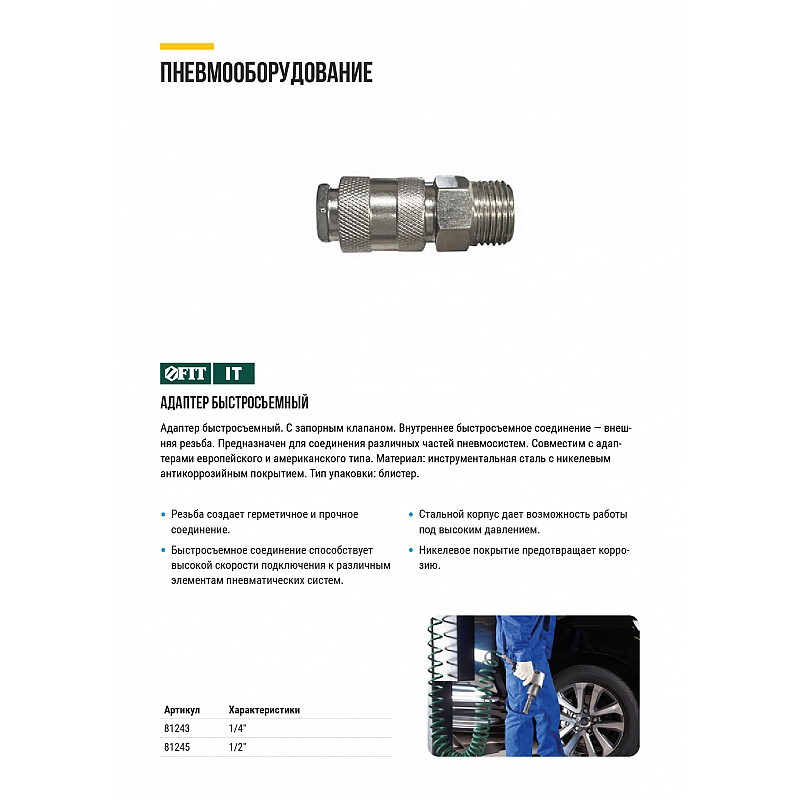 ПНЕВМООБОРУДОВАНИЕ

FIT IT

АДАПТЕР БЫСТРОСЪЕМНЫЙ

Адаптер быстросъемный. С запорным клапаном. Внутреннее быстросъемное соединение — внешняя резьба. Предназначен для соединения различных частей пневмосистем. Совместим с адаптерами европейского и американского типа. Материал: инструментальная сталь с никелевым антикоррозийным покрытием. Тип упаковки: блистер.

• Резьба создает герметичное и прочное соединение.

• Быстросъемное соединение способствует высокой скорости подключения к различным элементам пневматических систем.

• Стальной корпус дает возможность работы под высоким давлением.

• Никелевое покрытие предотвращает коррозию.

| Артикул | Характеристики |
|---|---|
| 81243 | 1/4" |
| 81245 | 1/2" |